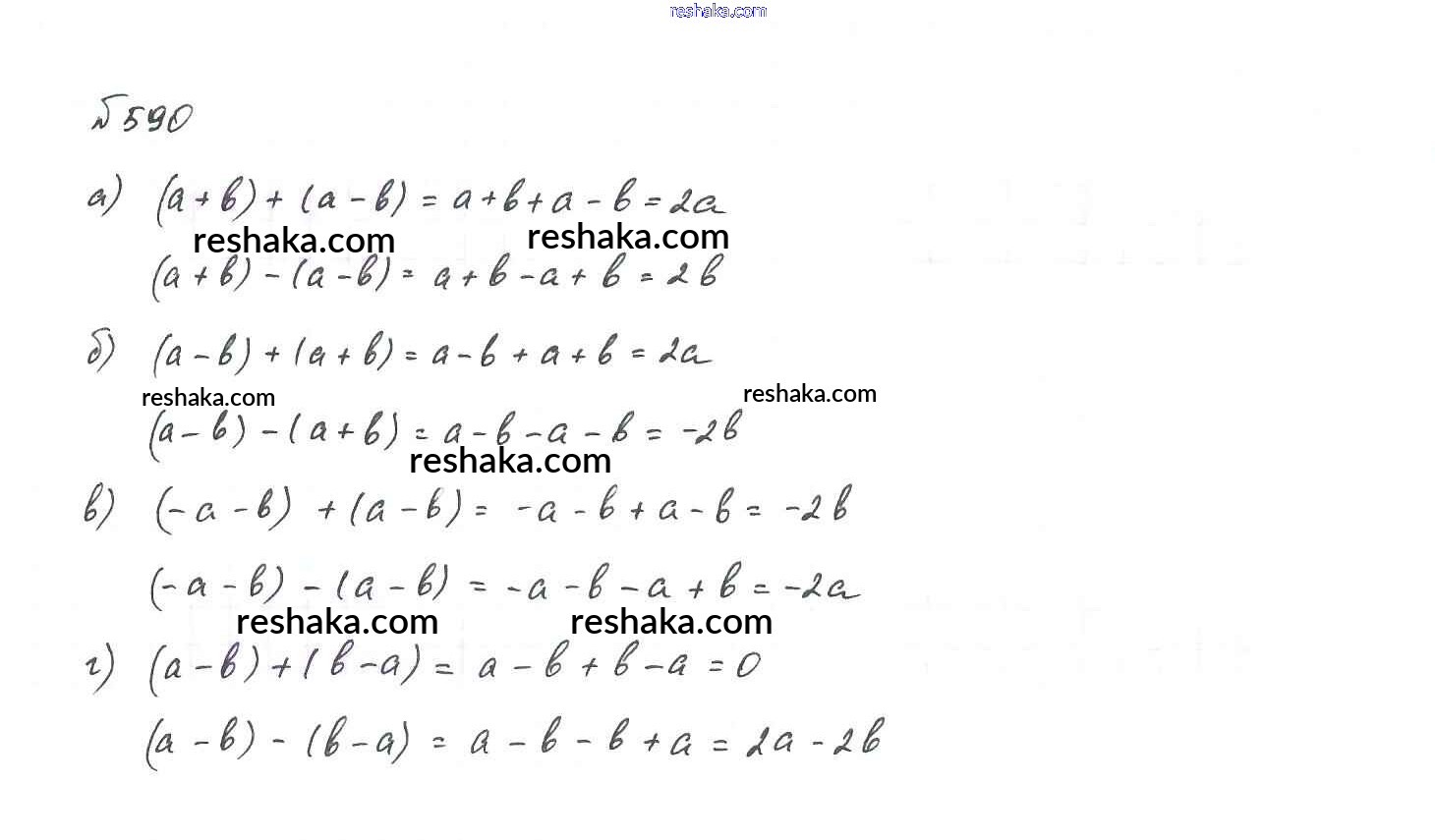 № 590

а) $(a+b)+(a-b)=a+b+a-b=2a$

$(a+b)-(a-b)=a+b-a+b=2b$

б) $(a-b)+(a+b)=a-b+a+b=2a$

$(a-b)-(a+b)=a-b-a-b=-2b$

в) $(-a-b)+(a-b)=-a-b+a-b=-2b$

$(-a-b)-(a-b)=-a-b-a+b=-2a$

г) $(a-b)+(b-a)=a-b+b-a=0$

$(a-b)-(b-a)=a-b-b+a=2a-2b$

reshaka.com